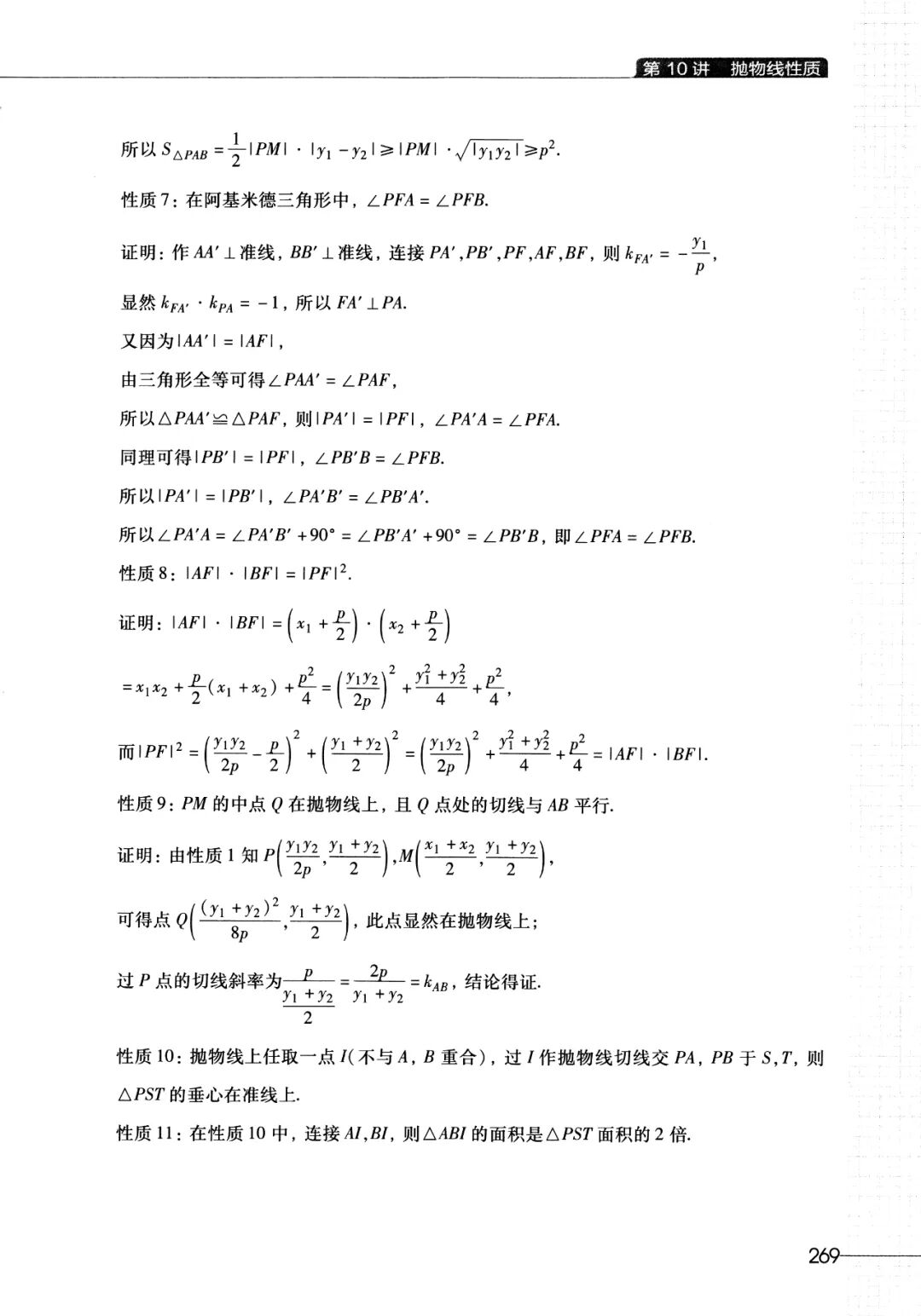 第 10 讲 抛物线性质

所以 $S_{\triangle PAB}=\frac{1}{2}|PM|\cdot|y_1-y_2|\geqslant|PM|\cdot\sqrt{|y_1y_2|}\geqslant p^2$.

性质 7：在阿基米德三角形中，$\angle PFA=\angle PFB$.

证明：作 $AA'\perp$ 准线，$BB'\perp$ 准线，连接 $PA',PB',PF,AF,BF$，则 $k_{FA'}=-\frac{y_1}{p}$，

显然 $k_{FA'}\cdot k_{PA}=-1$，所以 $FA'\perp PA$.

又因为 $|AA'|=|AF|$，

由三角形全等可得 $\angle PAA'=\angle PAF$，

所以 $\triangle PAA'\cong\triangle PAF$，则 $|PA'|=|PF|$，$\angle PA'A=\angle PFA$.

同理可得 $|PB'|=|PF|$，$\angle PB'B=\angle PFB$.

所以 $|PA'|=|PB'|$，$\angle PA'B'=\angle PB'A'$.

所以 $\angle PA'A=\angle PA'B'+90°=\angle PB'A'+90°=\angle PB'B$，即 $\angle PFA=\angle PFB$.

性质 8：$|AF|\cdot|BF|=|PF|^2$.

证明：$|AF|\cdot|BF|=\left(x_1+\frac{p}{2}\right)\cdot\left(x_2+\frac{p}{2}\right)$

$=x_1x_2+\frac{p}{2}(x_1+x_2)+\frac{p^2}{4}=\left(\frac{y_1y_2}{2p}\right)^2+\frac{y_1^2+y_2^2}{4}+\frac{p^2}{4}$，

而 $|PF|^2=\left(\frac{y_1y_2}{2p}-\frac{p}{2}\right)^2+\left(\frac{y_1+y_2}{2}\right)^2=\left(\frac{y_1y_2}{2p}\right)^2+\frac{y_1^2+y_2^2}{4}+\frac{p^2}{4}=|AF|\cdot|BF|$.

性质 9：$PM$ 的中点 $Q$ 在抛物线上，且 $Q$ 点处的切线与 $AB$ 平行.

证明：由性质 1 知 $P\left(\frac{y_1y_2}{2p},\frac{y_1+y_2}{2}\right)$，$M\left(\frac{x_1+x_2}{2},\frac{y_1+y_2}{2}\right)$，

可得点 $Q\left(\frac{(y_1+y_2)^2}{8p},\frac{y_1+y_2}{2}\right)$，此点显然在抛物线上；

过 $P$ 点的切线斜率为 $\frac{p}{\frac{y_1+y_2}{2}}=\frac{2p}{y_1+y_2}=k_{AB}$，结论得证.

性质 10：抛物线上任取一点 $I$（不与 $A$，$B$ 重合），过 $I$ 作抛物线切线交 $PA$，$PB$ 于 $S,T$，则 $\triangle PST$ 的垂心在准线上.

性质 11：在性质 10 中，连接 $AI,BI$，则 $\triangle ABI$ 的面积是 $\triangle PST$ 面积的 2 倍.

269